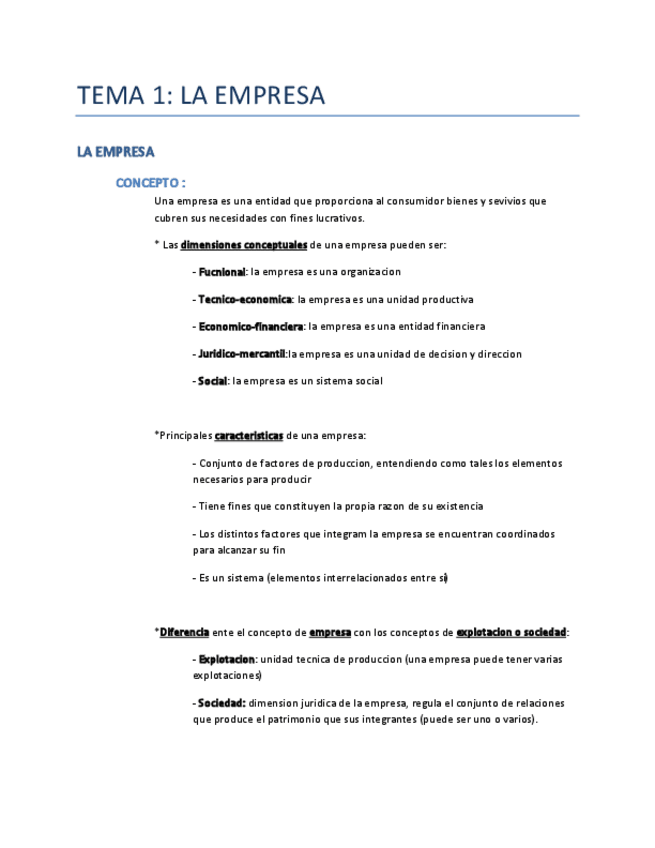 TEMA 1: LA EMPRESA

LA EMPRESA

CONCEPTO :

Una empresa es una entidad que proporciona al consumidor bienes y sevivios que cubren sus necesidades con fines lucrativos.

* Las dimensiones conceptuales de una empresa pueden ser:

- Fucnional: la empresa es una organizacion

- Tecnico-economica: la empresa es una unidad productiva

- Economico-financiera: la empresa es una entidad financiera

- Juridico-mercantil:la empresa es una unidad de decision y direccion

- Social: la empresa es un sistema social

*Principales caracteristicas de una empresa:

- Conjunto de factores de produccion, entendiendo como tales los elementos necesarios para producir

- Tiene fines que constituyen la propia razon de su existencia

- Los distintos factores que integram la empresa se encuentran coordinados para alcanzar su fin

- Es un sistema (elementos interrelacionados entre si)

*Diferencia ente el concepto de empresa con los conceptos de explotacion o sociedad:

- Explotacion: unidad tecnica de produccion (una empresa puede tener varias explotaciones)

- Sociedad: dimension juridica de la empresa, regula el conjunto de relaciones que produce el patrimonio que sus integrantes (puede ser uno o varios).